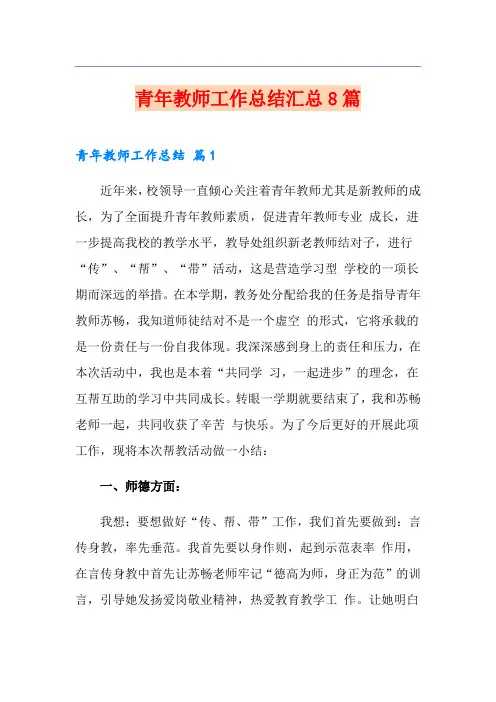 青年教师工作总结汇总8篇

青年教师工作总结 篇1

近年来，校领导一直倾心关注着青年教师尤其是新教师的成长，为了全面提升青年教师素质，促进青年教师专业 成长，进一步提高我校的教学水平，教导处组织新老教师结对子，进行“传”、“帮”、“带”活动，这是营造学习型 学校的一项长期而深远的举措。在本学期，教务处分配给我的任务是指导青年教师苏畅，我知道师徒结对不是一个虚空 的形式，它将承载的是一份责任与一份自我体现。我深深感到身上的责任和压力，在本次活动中，我也是本着“共同学 习，一起进步”的理念，在互帮互助的学习中共同成长。转眼一学期就要结束了，我和苏畅老师一起，共同收获了辛苦 与快乐。为了今后更好的开展此项工作，现将本次帮教活动做一小结：

一、师德方面：

我想：要想做好“传、帮、带”工作，我们首先要做到：言传身教，率先垂范。我首先要以身作则，起到示范表率 作用，在言传身教中首先让苏畅老师牢记“德高为师，身正为范”的训言，引导她发扬爱岗敬业精神，热爱教育教学工 作。让她明白